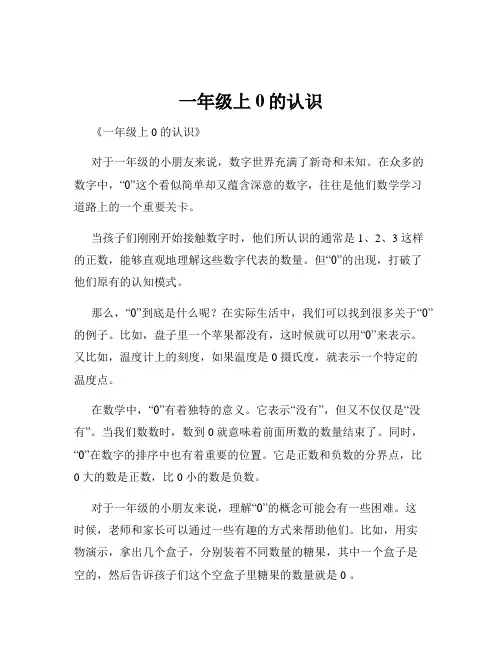 一年级上 0 的认识

《一年级上 0 的认识》

对于一年级的小朋友来说，数字世界充满了新奇和未知。在众多的数字中，“0”这个看似简单却又蕴含深意的数字，往往是他们数学学习道路上的一个重要关卡。

当孩子们刚刚开始接触数字时，他们所认识的通常是 1、2、3 这样的正数，能够直观地理解这些数字代表的数量。但“0”的出现，打破了他们原有的认知模式。

那么，“0”到底是什么呢？在实际生活中，我们可以找到很多关于“0”的例子。比如，盘子里一个苹果都没有，这时候就可以用“0”来表示。又比如，温度计上的刻度，如果温度是 0 摄氏度，就表示一个特定的温度点。

在数学中，“0”有着独特的意义。它表示“没有”，但又不仅仅是“没有”。当我们数数时，数到 0 就意味着前面所数的数量结束了。同时，“0”在数字的排序中也有着重要的位置。它是正数和负数的分界点，比 0 大的数是正数，比 0 小的数是负数。

对于一年级的小朋友来说，理解“0”的概念可能会有一些困难。这时候，老师和家长可以通过一些有趣的方式来帮助他们。比如，用实物演示，拿出几个盒子，分别装着不同数量的糖果，其中一个盒子是空的，然后告诉孩子们这个空盒子里糖果的数量就是 0 。